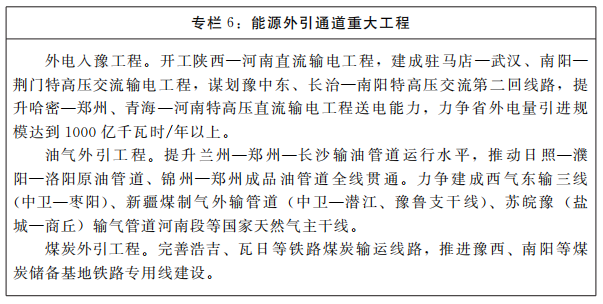 专栏 6：能源外引通道重大工程

外电入豫工程。开工陕西—河南直流输电工程，建成驻马店—武汉、南阳—荆门特高压交流输电工程，谋划豫中东、长治—南阳特高压交流第二回线路，提升哈密—郑州、青海—河南特高压直流输电工程送电能力，力争省外电量引进规模达到 1000 亿千瓦时/年以上。

油气外引工程。提升兰州—郑州—长沙输油管道运行水平，推动日照—濮阳—洛阳原油管道、锦州—郑州成品油管道全线贯通。力争建成西气东输三线（中卫—枣阳）、新疆煤制气外输管道（中卫—潜江、豫鲁支干线）、苏皖豫（盐城—商丘）输气管道河南段等国家天然气主干线。

煤炭外引工程。完善浩吉、瓦日等铁路煤炭输运线路，推进豫西、南阳等煤炭储备基地铁路专用线建设。